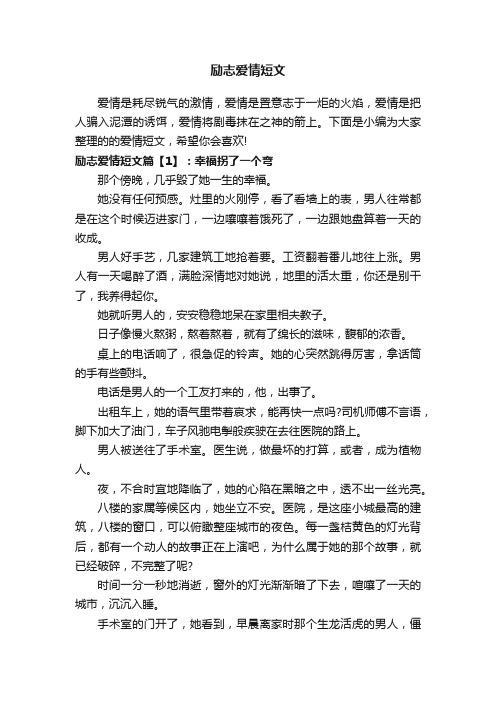 励志爱情短文

爱情是耗尽锐气的激情，爱情是置意志于一炬的火焰，爱情是把人骗入泥潭的诱饵，爱情将剧毒抹在之神的箭上。下面是小编为大家整理的的爱情短文，希望你会喜欢!

励志爱情短文篇【1】：幸福拐了一个弯

那个傍晚，几乎毁了她一生的幸福。

她没有任何预感。灶里的火刚停，看了看墙上的表，男人往常都是在这个时候迈进家门，一边嚷嚷着饿死了，一边跟她盘算着一天的收成。

男人好手艺，几家建筑工地抢着要。工资翻着番儿地往上涨。男人有一天喝醉了酒，满脸深情地对她说，地里的活太重，你还是别干了，我养得起你。

她就听男人的，安安稳稳地呆在家里相夫教子。

日子像慢火熬粥，熬着熬着，就有了绵长的滋味，馥郁的浓香。

桌上的电话响了，很急促的铃声。她的心突然跳得厉害，拿话筒的手有些颤抖。

电话是男人的一个工友打来的，他，出事了。

出租车上，她的语气里带着哀求，能再快一点吗?司机师傅不言语，脚下加大了油门，车子风驰电掣般疾驶在去往医院的路上。

男人被送往了手术室。医生说，做最坏的打算，或者，成为植物人。

夜，不合时宜地降临了，她的心陷在黑暗之中，透不出一丝光亮。

八楼的家属等候区内，她坐立不安。医院，是这座小城最高的建筑，八楼的窗口，可以俯瞰整座城市的夜色。每一盏桔黄色的灯光背后，都有一个动人的故事正在上演吧，为什么属于她的那个故事，就已经破碎，不完整了呢?

时间一分一秒地消逝，窗外的灯光渐渐暗了下去，喧嚷了一天的城市，沉沉入睡。

手术室的门开了，她看到，早晨离家时那个生龙活虎的男人，僵